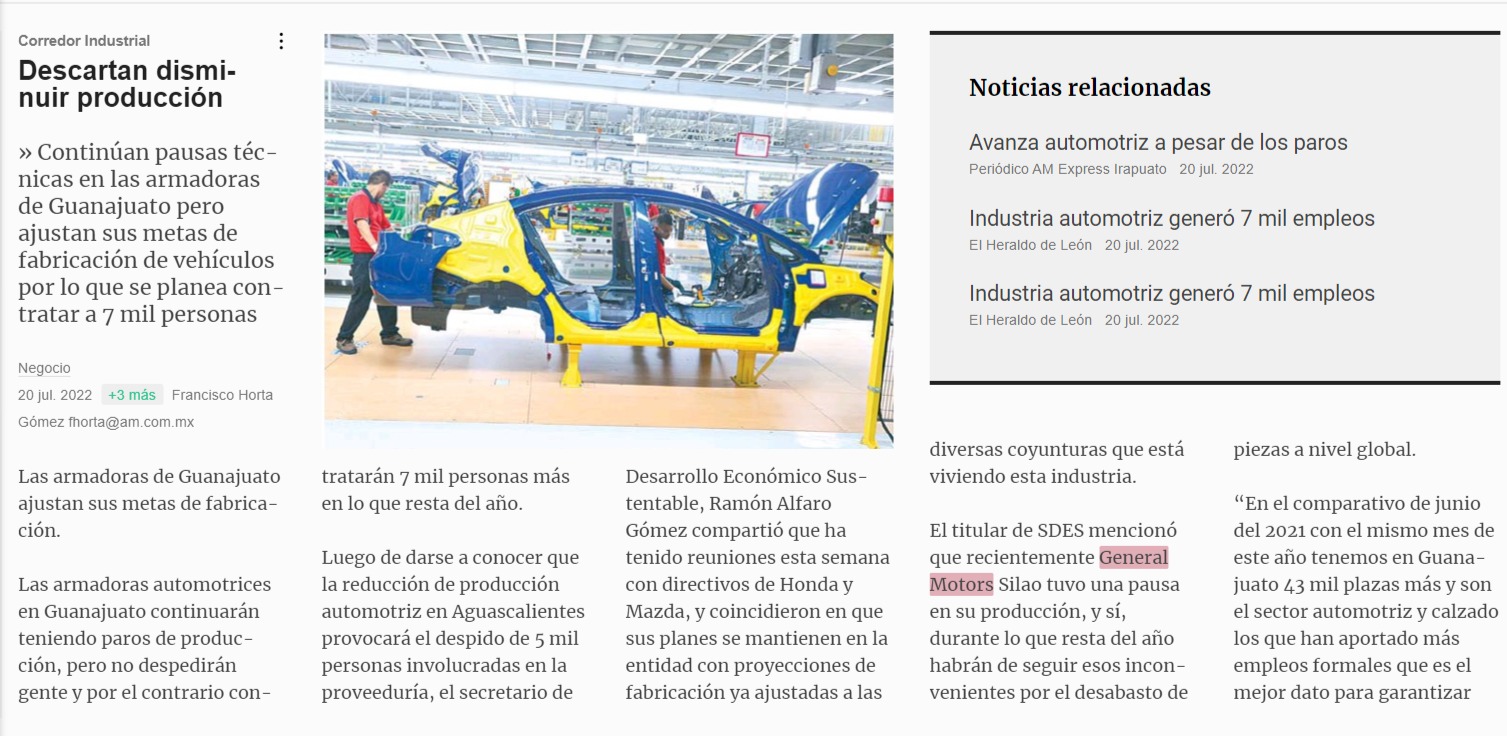 Corredor Industrial

Descartan disminuir producción

» Continúan pausas técnicas en las armadoras de Guanajuato pero ajustan sus metas de fabricación de vehículos por lo que se planea contratar a 7 mil personas

Negocio

20 jul. 2022 +3 más Francisco Horta Gómez fhorta@am.com.mx

Noticias relacionadas

Avanza automotriz a pesar de los paros
Periódico AM Express Irapuato 20 jul. 2022

Industria automotriz generó 7 mil empleos
El Heraldo de León 20 jul. 2022

Industria automotriz generó 7 mil empleos
El Heraldo de León 20 jul. 2022

Las armadoras de Guanajuato ajustan sus metas de fabricación.

Las armadoras automotrices en Guanajuato continuarán teniendo paros de producción, pero no despedirán gente y por el contrario contratarán 7 mil personas más en lo que resta del año.

Luego de darse a conocer que la reducción de producción automotriz en Aguascalientes provocará el despido de 5 mil personas involucradas en la proveeduría, el secretario de Desarrollo Económico Sustentable, Ramón Alfaro Gómez compartió que ha tenido reuniones esta semana con directivos de Honda y Mazda, y coincidieron en que sus planes se mantienen en la entidad con proyecciones de fabricación ya ajustadas a las diversas coyunturas que está viviendo esta industria.

El titular de SDES mencionó que recientemente General Motors Silao tuvo una pausa en su producción, y sí, durante lo que resta del año habrán de seguir esos inconvenientes por el desabasto de piezas a nivel global.

“En el comparativo de junio del 2021 con el mismo mes de este año tenemos en Guanajuato 43 mil plazas más y son el sector automotriz y calzado los que han aportado más empleos formales que es el mejor dato para garantizar